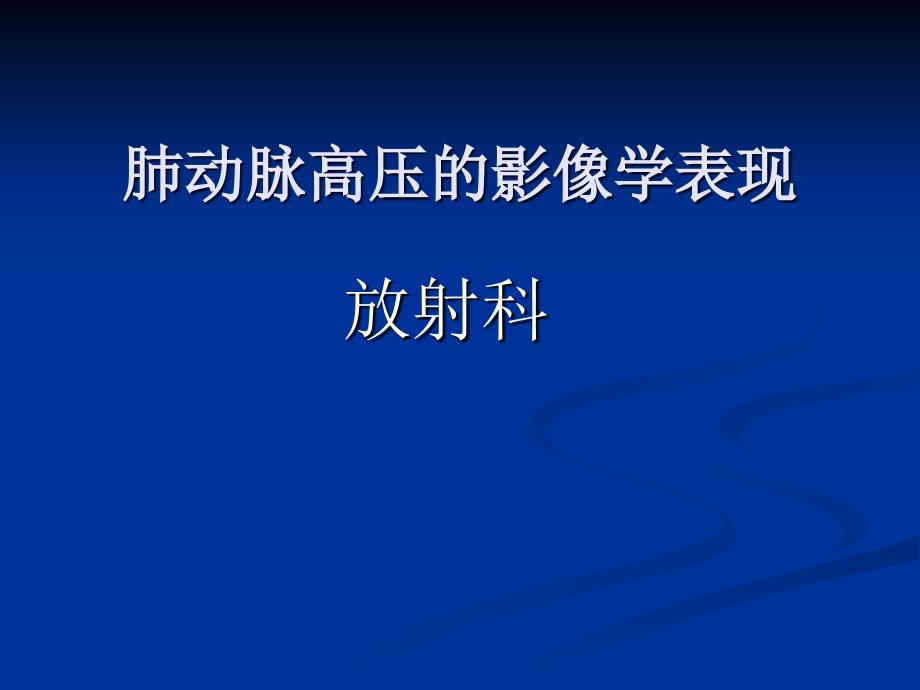 肺动脉高压的影像学表现

放射科